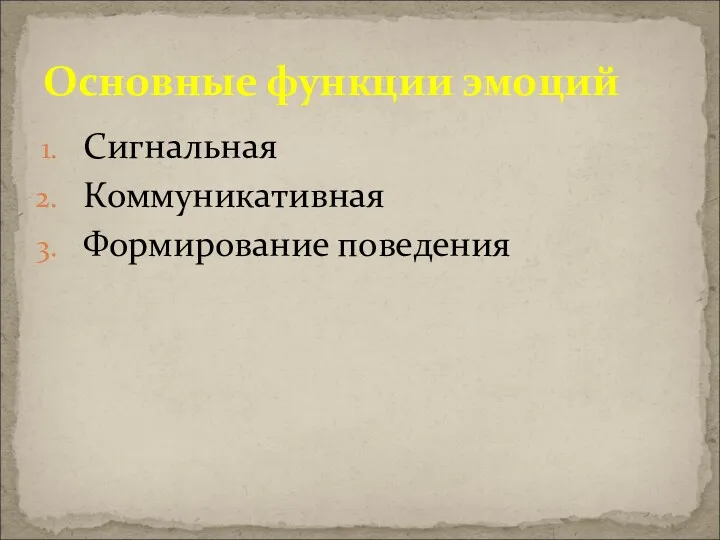 Основные функции эмоций

1. Сигнальная
2. Коммуникативная
3. Формирование поведения